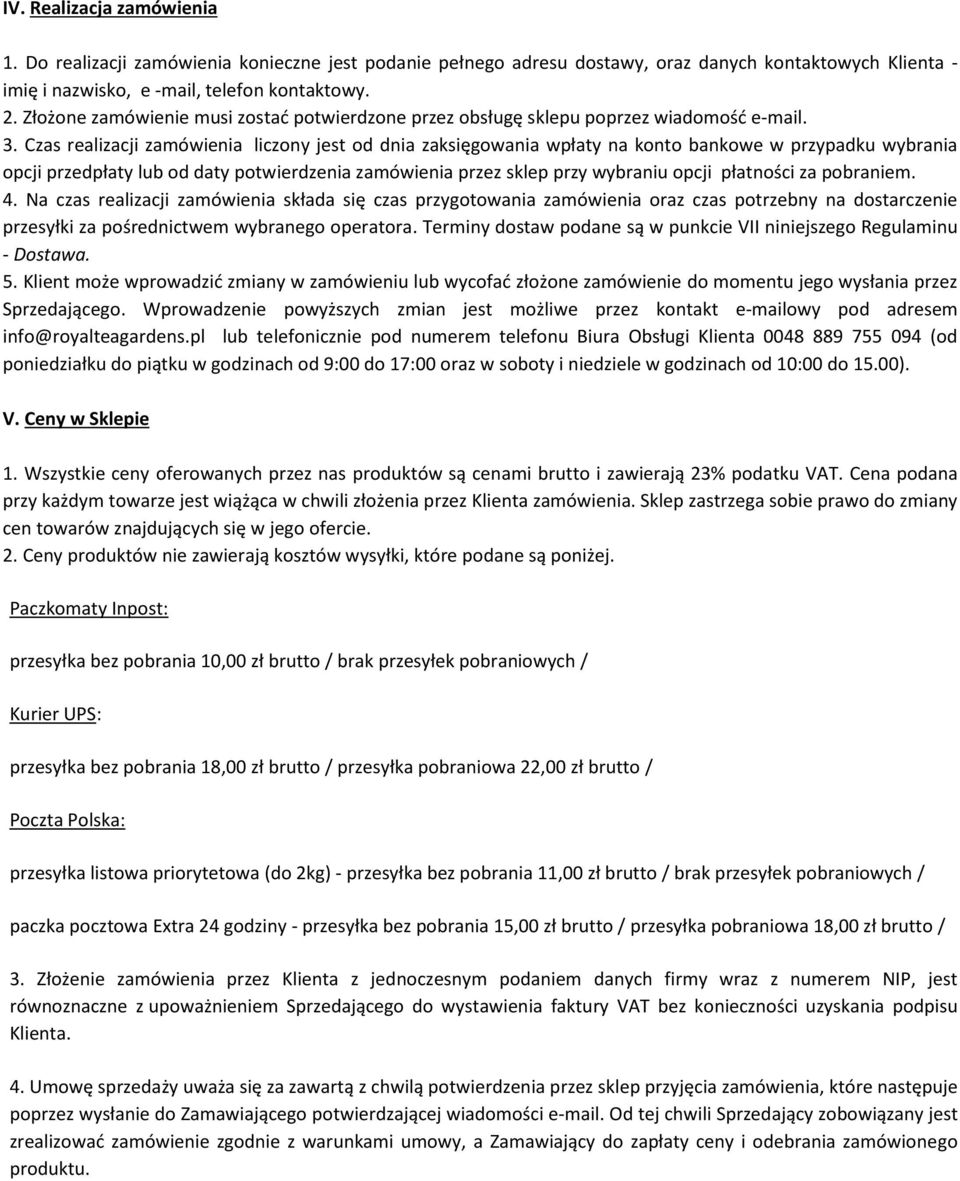 IV. Realizacja zamówienia

1. Do realizacji zamówienia konieczne jest podanie pełnego adresu dostawy, oraz danych kontaktowych Klienta - imię i nazwisko, e -mail, telefon kontaktowy.
2. Złożone zamówienie musi zostać potwierdzone przez obsługę sklepu poprzez wiadomość e-mail.
3. Czas realizacji zamówienia liczony jest od dnia zaksięgowania wpłaty na konto bankowe w przypadku wybrania opcji przedpłaty lub od daty potwierdzenia zamówienia przez sklep przy wybraniu opcji płatności za pobraniem.
4. Na czas realizacji zamówienia składa się czas przygotowania zamówienia oraz czas potrzebny na dostarczenie przesyłki za pośrednictwem wybranego operatora. Terminy dostaw podane są w punkcie VII niniejszego Regulaminu - Dostawa.
5. Klient może wprowadzić zmiany w zamówieniu lub wycofać złożone zamówienie do momentu jego wysłania przez Sprzedającego. Wprowadzenie powyższych zmian jest możliwe przez kontakt e-mailowy pod adresem info@royalteagardens.pl lub telefonicznie pod numerem telefonu Biura Obsługi Klienta 0048 889 755 094 (od poniedziałku do piątku w godzinach od 9:00 do 17:00 oraz w soboty i niedziele w godzinach od 10:00 do 15.00).

V. Ceny w Sklepie

1. Wszystkie ceny oferowanych przez nas produktów są cenami brutto i zawierają 23% podatku VAT. Cena podana przy każdym towarze jest wiążąca w chwili złożenia przez Klienta zamówienia. Sklep zastrzega sobie prawo do zmiany cen towarów znajdujących się w jego ofercie.
2. Ceny produktów nie zawierają kosztów wysyłki, które podane są poniżej.

Paczkomaty Inpost:

przesyłka bez pobrania 10,00 zł brutto / brak przesyłek pobraniowych /

Kurier UPS:

przesyłka bez pobrania 18,00 zł brutto / przesyłka pobraniowa 22,00 zł brutto /

Poczta Polska:

przesyłka listowa priorytetowa (do 2kg) - przesyłka bez pobrania 11,00 zł brutto / brak przesyłek pobraniowych /

paczka pocztowa Extra 24 godziny - przesyłka bez pobrania 15,00 zł brutto / przesyłka pobraniowa 18,00 zł brutto /

3. Złożenie zamówienia przez Klienta z jednoczesnym podaniem danych firmy wraz z numerem NIP, jest równoznaczne z upoważnieniem Sprzedającego do wystawienia faktury VAT bez konieczności uzyskania podpisu Klienta.

4. Umowę sprzedaży uważa się za zawartą z chwilą potwierdzenia przez sklep przyjęcia zamówienia, które następuje poprzez wysłanie do Zamawiającego potwierdzającej wiadomości e-mail. Od tej chwili Sprzedający zobowiązany jest zrealizować zamówienie zgodnie z warunkami umowy, a Zamawiający do zapłaty ceny i odebrania zamówionego produktu.